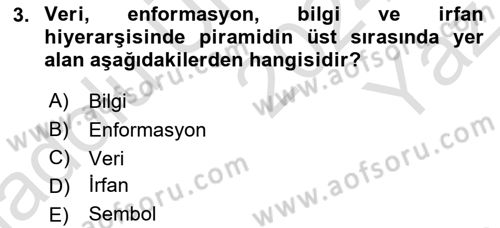 3. Veri, enformasyon, bilgi ve irfan hiyerarşisinde piramidin üst sırasında yer alan aşağıdakilerden hangisidir?

A) Bilgi
B) Enformasyon
C) Veri
D) İrfan
E) Sembol

www.aofsoru.com
www.aofsoru.com
www.aofsoru.com
www.aofsoru.com